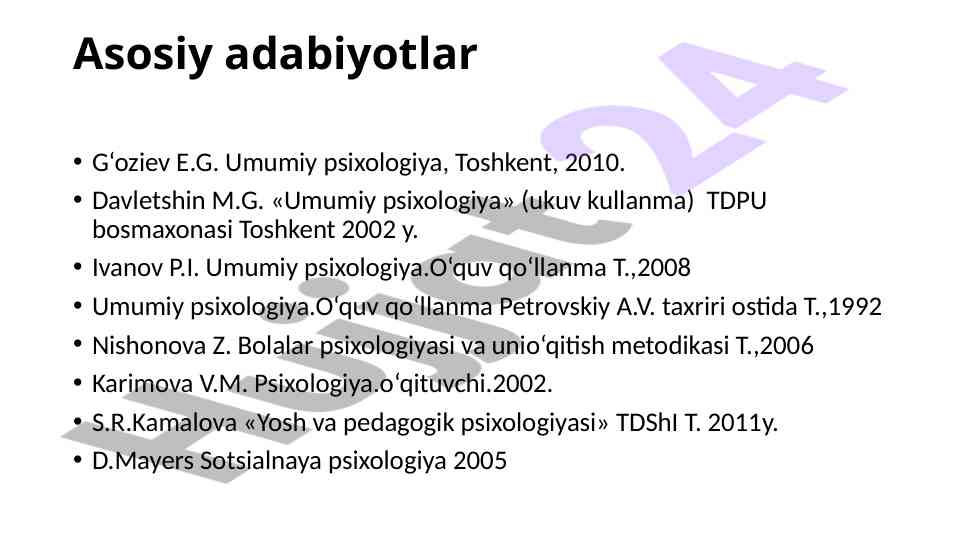 Asosiy adabiyotlar

• G'oziev E.G. Umumiy psixologiya, Toshkent, 2010.
• Davletshin M.G. «Umumiy psixologiya» (ukuv kullanma) TDPU bosmaxonasi Toshkent 2002 y.
• Ivanov P.I. Umumiy psixologiya.O'quv qo'llanma T.,2008
• Umumiy psixologiya.O'quv qo'llanma Petrovskiy A.V. taxriri ostida T.,1992
• Nishonova Z. Bolalar psixologiyasi va unio'qitish metodikasi T.,2006
• Karimova V.M. Psixologiya.o'qituvchi.2002.
• S.R.Kamalova «Yosh va pedagogik psixologiyasi» TDShI T. 2011y.
• D.Mayers Sotsialnaya psixologiya 2005

Hujjat24